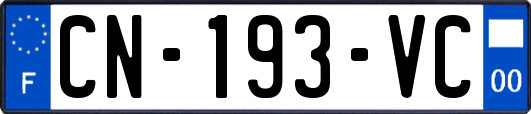 F

CN-193-VC

00